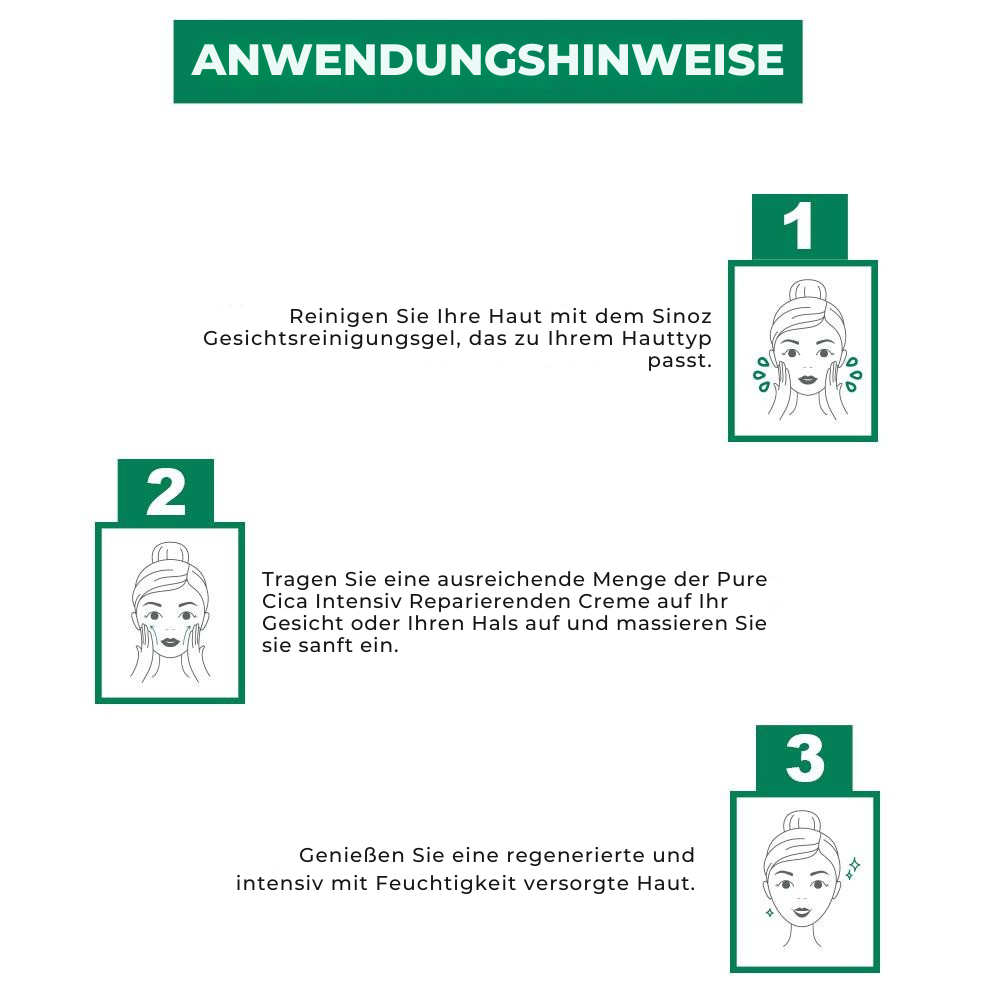 ANWENDUNGSHINWEISE

1

Reinigen Sie Ihre Haut mit dem Sinoz Gesichtsreinigungsgel, das zu Ihrem Hauttyp passt.

2

Tragen Sie eine ausreichende Menge der Pure Cica Intensiv Reparierenden Creme auf Ihr Gesicht oder Ihren Hals auf und massieren Sie sie sanft ein.

3

Genießen Sie eine regenerierte und intensiv mit Feuchtigkeit versorgte Haut.